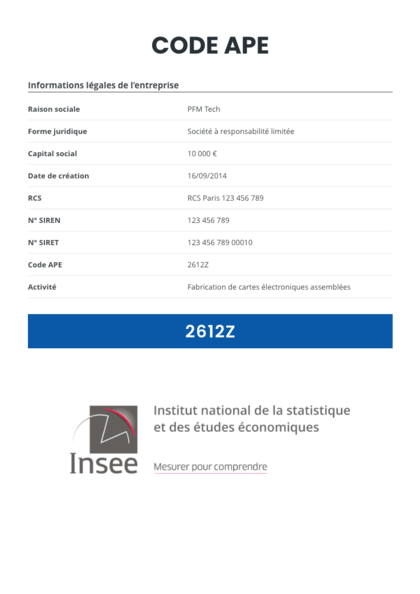 CODE APE

Informations légales de l'entreprise

| | |
|---|---|
| Raison sociale | PFM Tech |
| Forme juridique | Société à responsabilité limitée |
| Capital social | 10 000 € |
| Date de création | 16/09/2014 |
| RCS | RCS Paris 123 456 789 |
| N° SIREN | 123 456 789 |
| N° SIRET | 123 456 789 00010 |
| Code APE | 2612Z |
| Activité | Fabrication de cartes électroniques assemblées |

2612Z

Insee

Institut national de la statistique et des études économiques

Mesurer pour comprendre